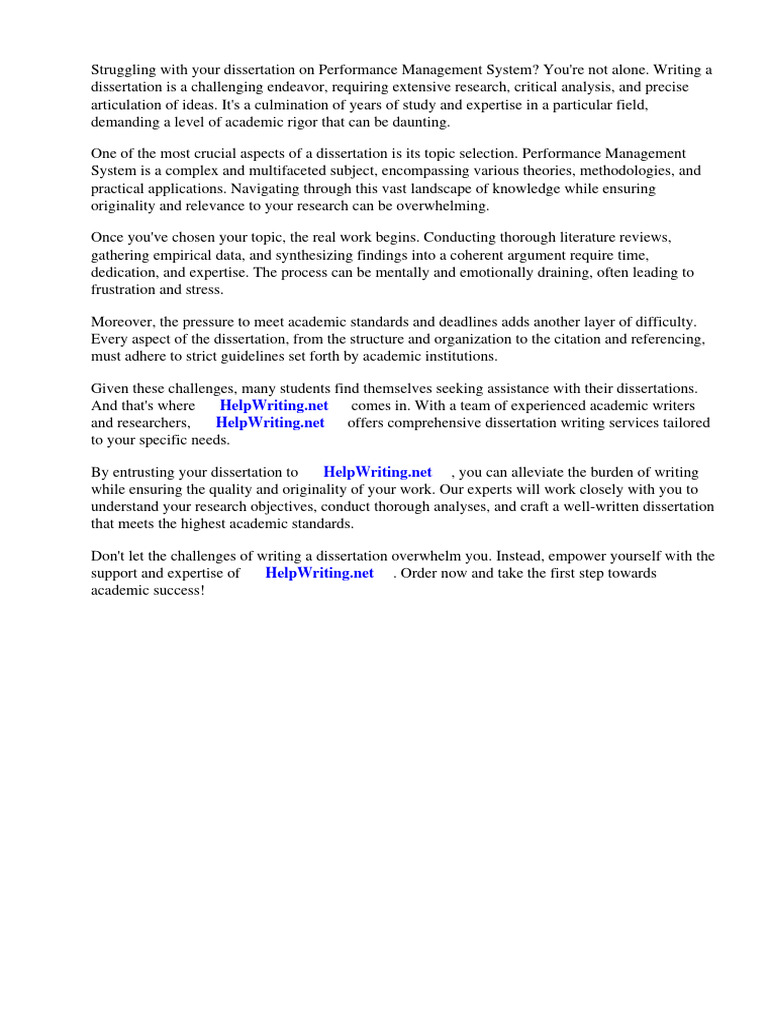 Struggling with your dissertation on Performance Management System? You're not alone. Writing a dissertation is a challenging endeavor, requiring extensive research, critical analysis, and precise articulation of ideas. It's a culmination of years of study and expertise in a particular field, demanding a level of academic rigor that can be daunting.

One of the most crucial aspects of a dissertation is its topic selection. Performance Management System is a complex and multifaceted subject, encompassing various theories, methodologies, and practical applications. Navigating through this vast landscape of knowledge while ensuring originality and relevance to your research can be overwhelming.

Once you've chosen your topic, the real work begins. Conducting thorough literature reviews, gathering empirical data, and synthesizing findings into a coherent argument require time, dedication, and expertise. The process can be mentally and emotionally draining, often leading to frustration and stress.

Moreover, the pressure to meet academic standards and deadlines adds another layer of difficulty. Every aspect of the dissertation, from the structure and organization to the citation and referencing, must adhere to strict guidelines set forth by academic institutions.

Given these challenges, many students find themselves seeking assistance with their dissertations. And that's where HelpWriting.net comes in. With a team of experienced academic writers and researchers, HelpWriting.net offers comprehensive dissertation writing services tailored to your specific needs.

By entrusting your dissertation to HelpWriting.net , you can alleviate the burden of writing while ensuring the quality and originality of your work. Our experts will work closely with you to understand your research objectives, conduct thorough analyses, and craft a well-written dissertation that meets the highest academic standards.

Don't let the challenges of writing a dissertation overwhelm you. Instead, empower yourself with the support and expertise of HelpWriting.net . Order now and take the first step towards academic success!